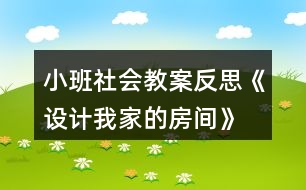 小班社会教案反思《设计我家的房间》